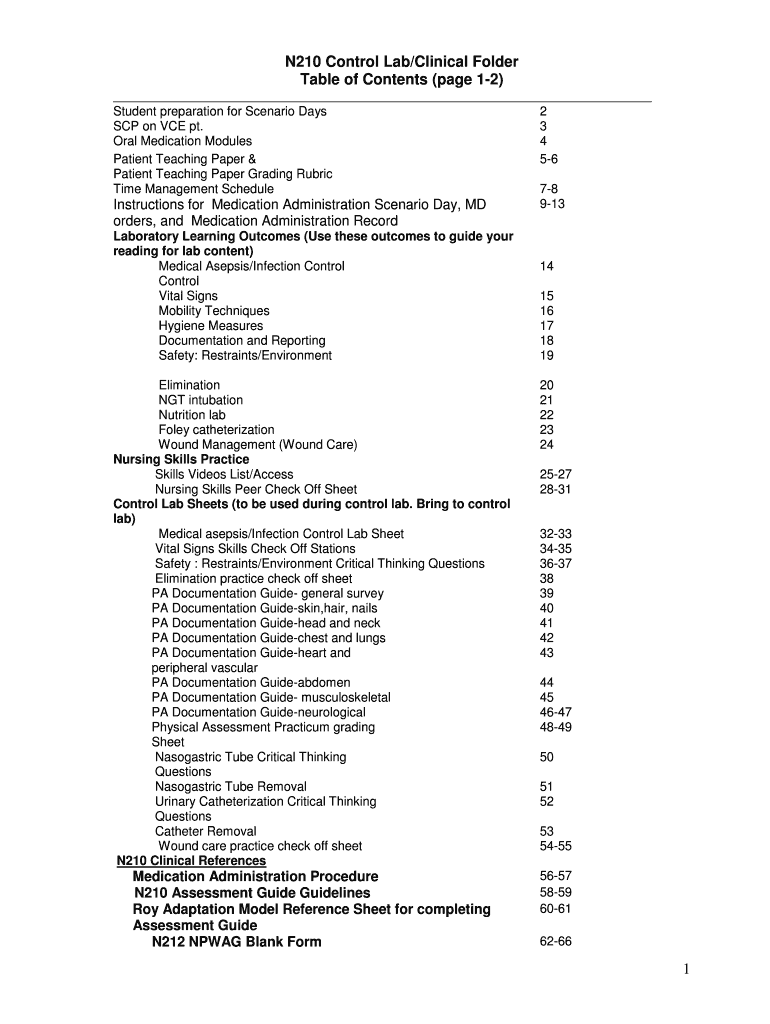 N210 Control Lab/Clinical Folder
Table of Contents (page 1-2)

| | |
|---|---|
| Student preparation for Scenario Days | 2 |
| SCP on VCE pt. | 3 |
| Oral Medication Modules | 4 |
| Patient Teaching Paper & Patient Teaching Paper Grading Rubric | 5-6 |
| Time Management Schedule | 7-8 |
| Instructions for Medication Administration Scenario Day, MD orders, and Medication Administration Record | 9-13 |
| **Laboratory Learning Outcomes (Use these outcomes to guide your reading for lab content)** | |
| Medical Asepsis/Infection Control Control | 14 |
| Vital Signs | 15 |
| Mobility Techniques | 16 |
| Hygiene Measures | 17 |
| Documentation and Reporting | 18 |
| Safety: Restraints/Environment | 19 |
| Elimination | 20 |
| NGT intubation | 21 |
| Nutrition lab | 22 |
| Foley catheterization | 23 |
| Wound Management (Wound Care) | 24 |
| **Nursing Skills Practice** | |
| Skills Videos List/Access | 25-27 |
| Nursing Skills Peer Check Off Sheet | 28-31 |
| **Control Lab Sheets (to be used during control lab. Bring to control lab)** | |
| Medical asepsis/Infection Control Lab Sheet | 32-33 |
| Vital Signs Skills Check Off Stations | 34-35 |
| Safety : Restraints/Environment Critical Thinking Questions | 36-37 |
| Elimination practice check off sheet | 38 |
| PA Documentation Guide- general survey | 39 |
| PA Documentation Guide-skin,hair, nails | 40 |
| PA Documentation Guide-head and neck | 41 |
| PA Documentation Guide-chest and lungs | 42 |
| PA Documentation Guide-heart and peripheral vascular | 43 |
| PA Documentation Guide-abdomen | 44 |
| PA Documentation Guide- musculoskeletal | 45 |
| PA Documentation Guide-neurological | 46-47 |
| Physical Assessment Practicum grading Sheet | 48-49 |
| Nasogastric Tube Critical Thinking Questions | 50 |
| Nasogastric Tube Removal | 51 |
| Urinary Catheterization Critical Thinking Questions | 52 |
| Catheter Removal | 53 |
| Wound care practice check off sheet | 54-55 |
| **N210 Clinical References** | |
| **Medication Administration Procedure** | 56-57 |
| **N210 Assessment Guide Guidelines** | 58-59 |
| **Roy Adaptation Model Reference Sheet for completing Assessment Guide** | 60-61 |
| **N212 NPWAG Blank Form** | 62-66 |

1